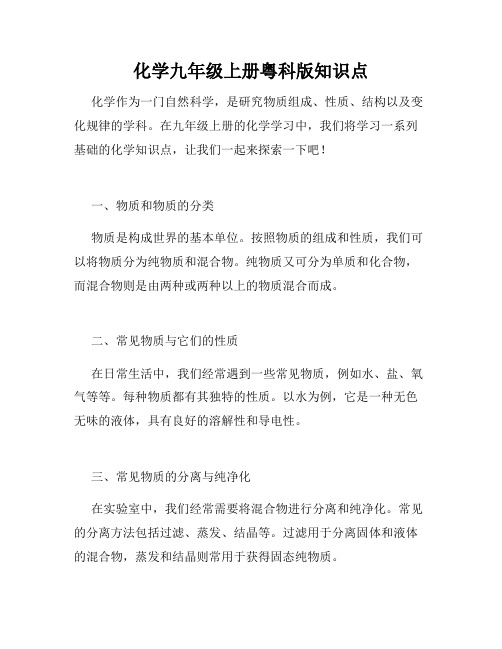 化学九年级上册粤科版知识点

化学作为一门自然科学，是研究物质组成、性质、结构以及变化规律的学科。在九年级上册的化学学习中，我们将学习一系列基础的化学知识点，让我们一起来探索一下吧！

一、物质和物质的分类

物质是构成世界的基本单位。按照物质的组成和性质，我们可以将物质分为纯物质和混合物。纯物质又可分为单质和化合物，而混合物则是由两种或两种以上的物质混合而成。

二、常见物质与它们的性质

在日常生活中，我们经常遇到一些常见物质，例如水、盐、氧气等等。每种物质都有其独特的性质。以水为例，它是一种无色无味的液体，具有良好的溶解性和导电性。

三、常见物质的分离与纯净化

在实验室中，我们经常需要将混合物进行分离和纯净化。常见的分离方法包括过滤、蒸发、结晶等。过滤用于分离固体和液体的混合物，蒸发和结晶则常用于获得固态纯物质。